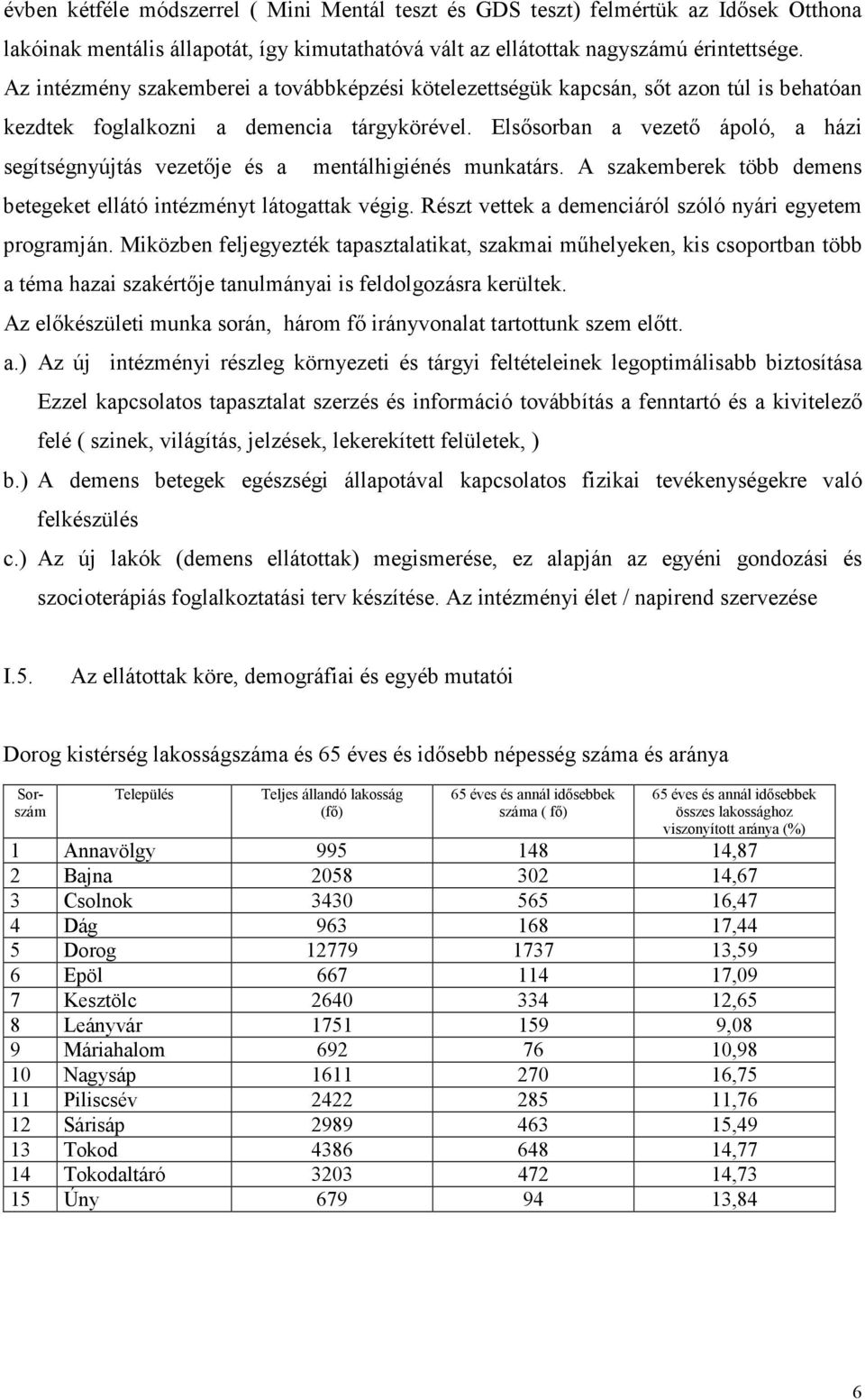 évben kétféle módszerrel ( Mini Mentál teszt és GDS teszt) felmértük az Idősek Otthona lakóinak mentális állapotát, így kimutathatóvá vált az ellátottak nagyszámú érintettsége. Az intézmény szakemberei a továbbképzési kötelezettségük kapcsán, sőt azon túl is behatóan kezdtek foglalkozni a demencia tárgykörével. Elsősorban a vezető ápoló, a házi segítségnyújtás vezetője és a mentálhigiénés munkatárs. A szakemberek több demens betegeket ellátó intézményt látogattak végig. Részt vettek a demenciáról szóló nyári egyetem programján. Miközben feljegyezték tapasztalatikat, szakmai műhelyeken, kis csoportban több a téma hazai szakértője tanulmányai is feldolgozásra kerültek.
Az előkészületi munka során, három fő irányvonalat tartottunk szem előtt.

a.) Az új intézményi részleg környezeti és tárgyi feltételeinek legoptimálisabb biztosítása Ezzel kapcsolatos tapasztalat szerzés és információ továbbítás a fenntartó és a kivitelező felé ( szinek, világítás, jelzések, lekerekített felületek, )

b.) A demens betegek egészségi állapotával kapcsolatos fizikai tevékenységekre való felkészülés

c.) Az új lakók (demens ellátottak) megismerése, ez alapján az egyéni gondozási és szocioterápiás foglalkoztatási terv készítése. Az intézményi élet / napirend szervezése

I.5. Az ellátottak köre, demográfiai és egyéb mutatói

Dorog kistérség lakosságszáma és 65 éves és idősebb népesség száma és aránya

| Sorszám | Település | Teljes állandó lakosság (fő) | 65 éves és annál idősebbek száma ( fő) | 65 éves és annál idősebbek összes lakossághoz viszonyított aránya (%) |
|---|---|---|---|---|
| 1 | Annavölgy | 995 | 148 | 14,87 |
| 2 | Bajna | 2058 | 302 | 14,67 |
| 3 | Csolnok | 3430 | 565 | 16,47 |
| 4 | Dág | 963 | 168 | 17,44 |
| 5 | Dorog | 12779 | 1737 | 13,59 |
| 6 | Epöl | 667 | 114 | 17,09 |
| 7 | Kesztölc | 2640 | 334 | 12,65 |
| 8 | Leányvár | 1751 | 159 | 9,08 |
| 9 | Máriahalom | 692 | 76 | 10,98 |
| 10 | Nagysáp | 1611 | 270 | 16,75 |
| 11 | Piliscsév | 2422 | 285 | 11,76 |
| 12 | Sárisáp | 2989 | 463 | 15,49 |
| 13 | Tokod | 4386 | 648 | 14,77 |
| 14 | Tokodaltáró | 3203 | 472 | 14,73 |
| 15 | Úny | 679 | 94 | 13,84 |

6